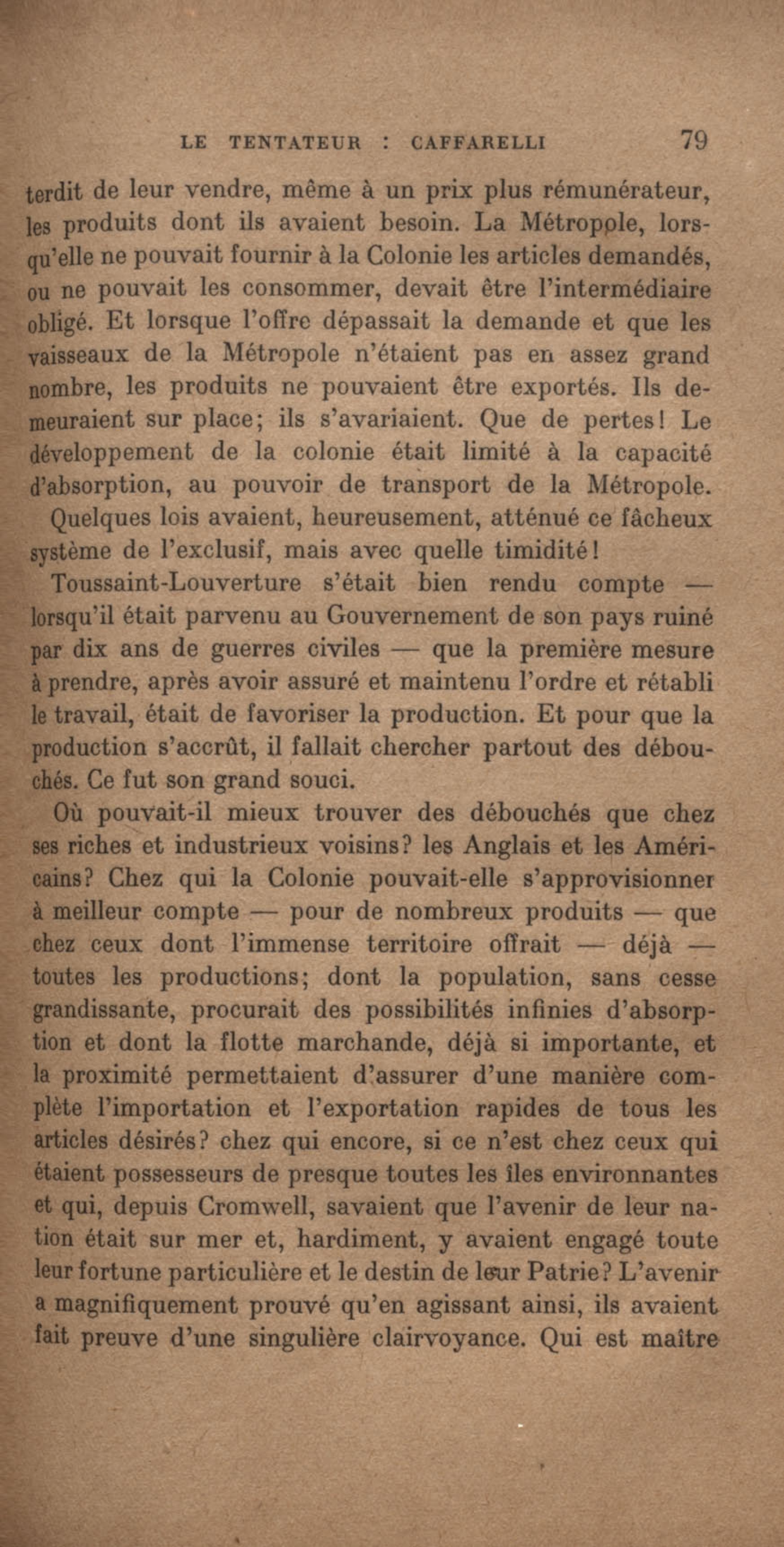 LE TENTATEUR : CAFFARELLI 79

terdit de leur vendre, même à un prix plus rémunérateur, les produits dont ils avaient besoin. La Métropole, lorsqu'elle ne pouvait fournir à la Colonie les articles demandés, ou ne pouvait les consommer, devait être l'intermédiaire obligé. Et lorsque l'offre dépassait la demande et que les vaisseaux de la Métropole n'étaient pas en assez grand nombre, les produits ne pouvaient être exportés. Ils demeuraient sur place; ils s'avariaient. Que de pertes! Le développement de la colonie était limité à la capacité d'absorption, au pouvoir de transport de la Métropole.

Quelques lois avaient, heureusement, atténué ce fâcheux système de l'exclusif, mais avec quelle timidité!

Toussaint-Louverture s'était bien rendu compte — lorsqu'il était parvenu au Gouvernement de son pays ruiné par dix ans de guerres civiles — que la première mesure à prendre, après avoir assuré et maintenu l'ordre et rétabli le travail, était de favoriser la production. Et pour que la production s'accrût, il fallait chercher partout des débouchés. Ce fut son grand souci.

Où pouvait-il mieux trouver des débouchés que chez ses riches et industrieux voisins? les Anglais et les Américains? Chez qui la Colonie pouvait-elle s'approvisionner à meilleur compte — pour de nombreux produits — que chez ceux dont l'immense territoire offrait — déjà — toutes les productions; dont la population, sans cesse grandissante, procurait des possibilités infinies d'absorption et dont la flotte marchande, déjà si importante, et la proximité permettaient d'assurer d'une manière complète l'importation et l'exportation rapides de tous les articles désirés? chez qui encore, si ce n'est chez ceux qui étaient possesseurs de presque toutes les îles environnantes et qui, depuis Cromwell, savaient que l'avenir de leur nation était sur mer et, hardiment, y avaient engagé toute leur fortune particulière et le destin de leur Patrie? L'avenir a magnifiquement prouvé qu'en agissant ainsi, ils avaient fait preuve d'une singulière clairvoyance. Qui est maître